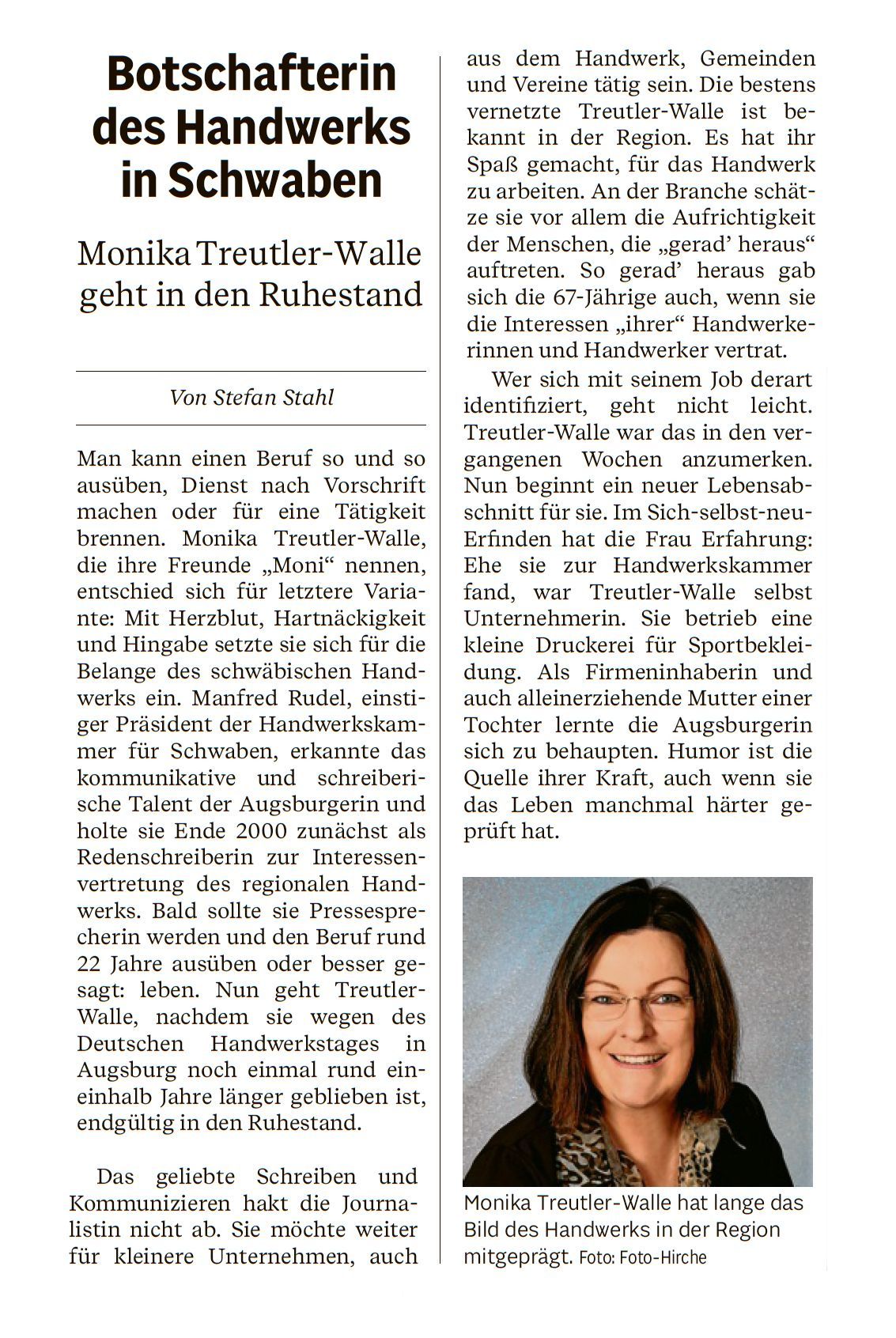 Botschafterin des Handwerks in Schwaben

Monika Treutler-Walle geht in den Ruhestand

Von Stefan Stahl

Man kann einen Beruf so und so ausüben, Dienst nach Vorschrift machen oder für eine Tätigkeit brennen. Monika Treutler-Walle, die ihre Freunde „Moni“ nennen, entschied sich für letztere Variante: Mit Herzblut, Hartnäckigkeit und Hingabe setzte sie sich für die Belange des schwäbischen Handwerks ein. Manfred Rudel, einstiger Präsident der Handwerkskammer für Schwaben, erkannte das kommunikative und schreiberische Talent der Augsburgerin und holte sie Ende 2000 zunächst als Redenschreiberin zur Interessenvertretung des regionalen Handwerks. Bald sollte sie Pressesprecherin werden und den Beruf rund 22 Jahre ausüben oder besser gesagt: leben. Nun geht Treutler-Walle, nachdem sie wegen des Deutschen Handwerkstages in Augsburg noch einmal rund eineinhalb Jahre länger geblieben ist, endgültig in den Ruhestand.

Das geliebte Schreiben und Kommunizieren hakt die Journalistin nicht ab. Sie möchte weiter für kleinere Unternehmen, auch aus dem Handwerk, Gemeinden und Vereine tätig sein. Die bestens vernetzte Treutler-Walle ist bekannt in der Region. Es hat ihr Spaß gemacht, für das Handwerk zu arbeiten. An der Branche schätze sie vor allem die Aufrichtigkeit der Menschen, die „gerad’ heraus“ auftreten. So gerad’ heraus gab sich die 67-Jährige auch, wenn sie die Interessen „ihrer“ Handwerkerinnen und Handwerker vertrat.

Wer sich mit seinem Job derart identifiziert, geht nicht leicht. Treutler-Walle war das in den vergangenen Wochen anzumerken. Nun beginnt ein neuer Lebensabschnitt für sie. Im Sich-selbst-neu-Erfinden hat die Frau Erfahrung: Ehe sie zur Handwerkskammer fand, war Treutler-Walle selbst Unternehmerin. Sie betrieb eine kleine Druckerei für Sportbekleidung. Als Firmeninhaberin und auch alleinerziehende Mutter einer Tochter lernte die Augsburgerin sich zu behaupten. Humor ist die Quelle ihrer Kraft, auch wenn sie das Leben manchmal härter geprüft hat.

Monika Treutler-Walle hat lange das Bild des Handwerks in der Region mitgeprägt. Foto: Foto-Hirche